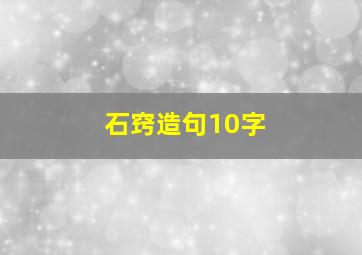 石窍造句10字